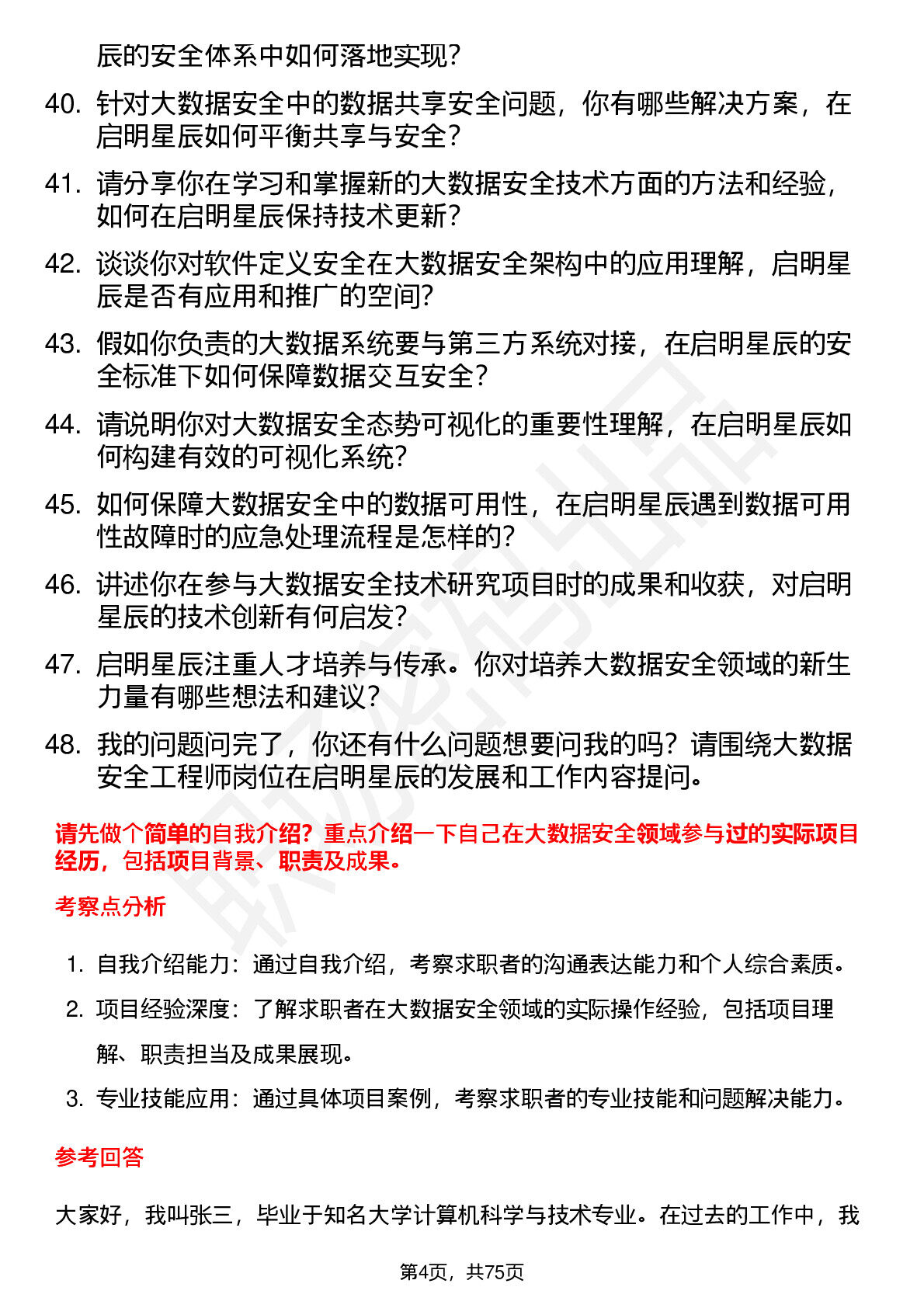 辰的安全体系中如何落地实现？

40. 针对大数据安全中的数据共享安全问题，你有哪些解决方案，在启明星辰如何平衡共享与安全？

41. 请分享你在学习和掌握新的大数据安全技术方面的方法和经验，如何在启明星辰保持技术更新？

42. 谈谈你对软件定义安全在大数据安全架构中的应用理解，启明星辰是否有应用和推广的空间？

43. 假如你负责的大数据系统要与第三方系统对接，在启明星辰的安全标准下如何保障数据交互安全？

44. 请说明你对大数据安全态势可视化的重要性理解，在启明星辰如何构建有效的可视化系统？

45. 如何保障大数据安全中的数据可用性，在启明星辰遇到数据可用性故障时的应急处理流程是怎样的？

46. 讲述你在参与大数据安全技术研究项目时的成果和收获，对启明星辰的技术创新有何启发？

47. 启明星辰注重人才培养与传承。你对培养大数据安全领域的新生力量有哪些想法和建议？

48. 我的问题问完了，你还有什么问题想要问我的吗？请围绕大数据安全工程师岗位在启明星辰的发展和工作内容提问。

请先做个简单的自我介绍？重点介绍一下自己在大数据安全领域参与过的实际项目经历，包括项目背景、职责及成果。

考察点分析

1. 自我介绍能力：通过自我介绍，考察求职者的沟通表达能力和个人综合素质。
2. 项目经验深度：了解求职者在大数据安全领域的实际操作经验，包括项目理解、职责担当及成果展现。
3. 专业技能应用：通过具体项目案例，考察求职者的专业技能和问题解决能力。

参考回答

大家好，我叫张三，毕业于知名大学计算机科学与技术专业。在过去的工作中，我

第4页，共75页